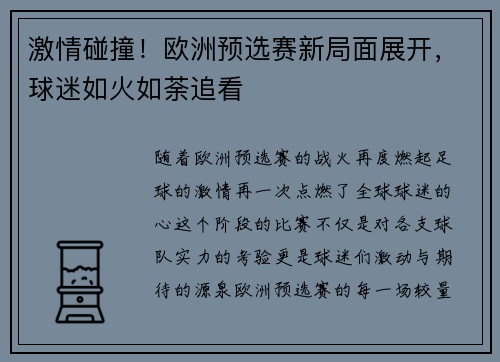 激情碰撞！欧洲预选赛新局面展开，球迷如火如荼追看

随着欧洲预选赛的战火再度燃起足球的激情再一次点燃了全球球迷的心这个阶段的比赛不仅是对各支球队实力的考验更是球迷们激动与期待的源泉欧洲预选赛的每一场较量